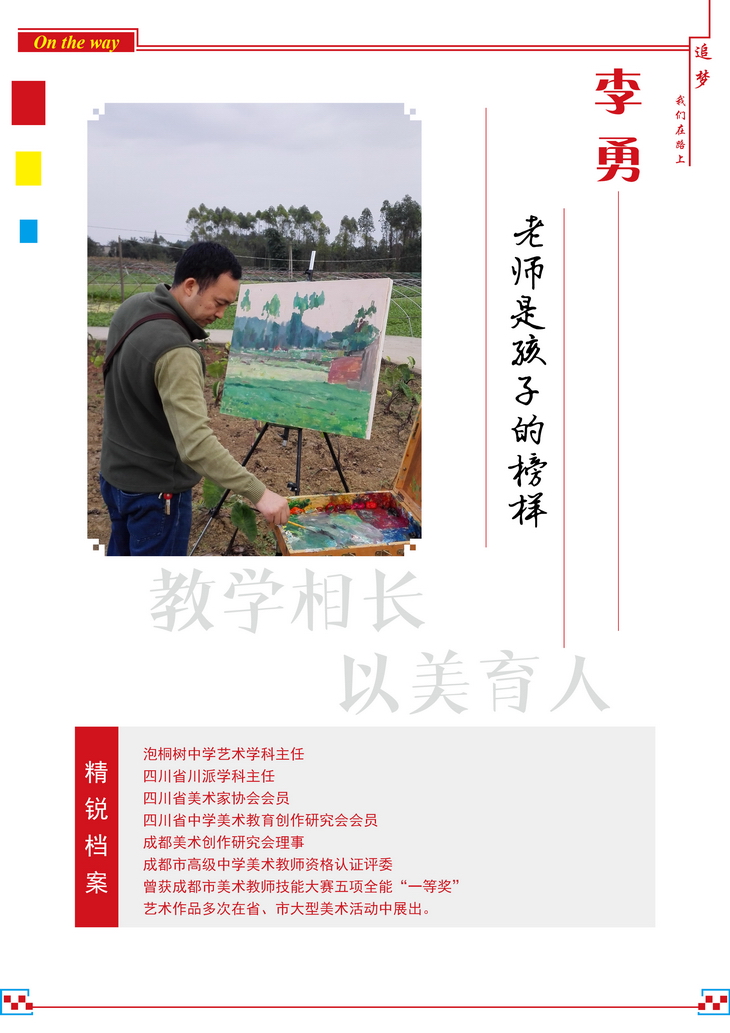 On the way

追梦

我们在路上

李勇

老师是孩子的榜样

教学相长

以美育人

精锐档案

泡桐树中学艺术学科主任
四川省川派学科主任
四川省美术家协会会员
四川省中学美术教育创作研究会会员
成都美术创作研究会理事
成都市高级中学美术教师资格认证评委
曾获成都市美术教师技能大赛五项全能“一等奖”
艺术作品多次在省、市大型美术活动中展出。